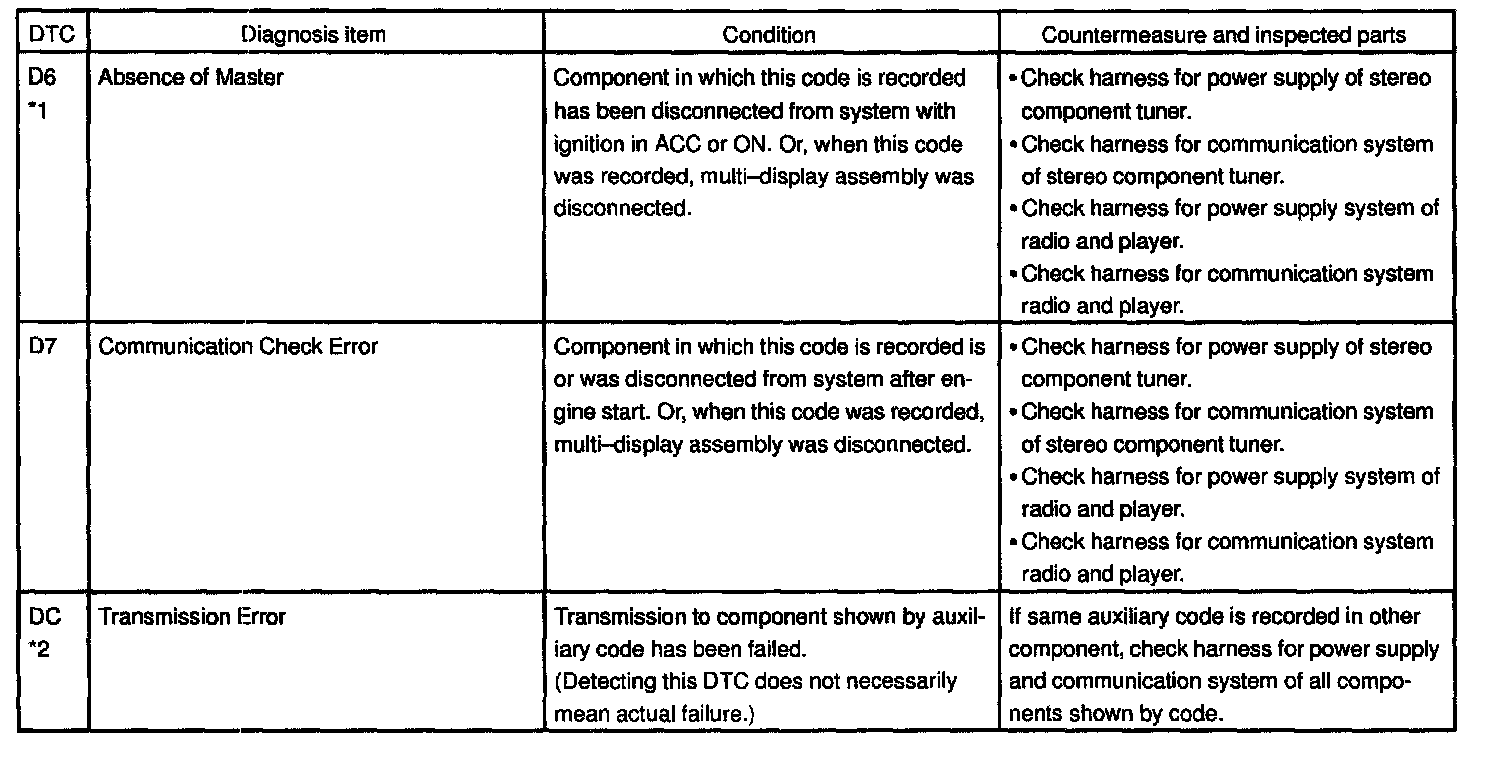 | DTC | Diagnosis item | Condition | Countermeasure and inspected parts |
|---|---|---|---|
| D6 *1 | Absence of Master | Component in which this code is recorded has been disconnected from system with ignition in ACC or ON. Or, when this code was recorded, multi–display assembly was disconnected. | • Check harness for power supply of stereo component tuner. • Check harness for communication system of stereo component tuner. • Check harness for power supply system of radio and player. • Check harness for communication system radio and player. |
| D7 | Communication Check Error | Component in which this code is recorded is or was disconnected from system after engine start. Or, when this code was recorded, multi–display assembly was disconnected. | • Check harness for power supply of stereo component tuner. • Check harness for communication system of stereo component tuner. • Check harness for power supply system of radio and player. • Check harness for communication system radio and player. |
| DC *2 | Transmission Error | Transmission to component shown by auxiliary code has been failed. (Detecting this DTC does not necessarily mean actual failure.) | If same auxiliary code is recorded in other component, check harness for power supply and communication system of all components shown by code. |